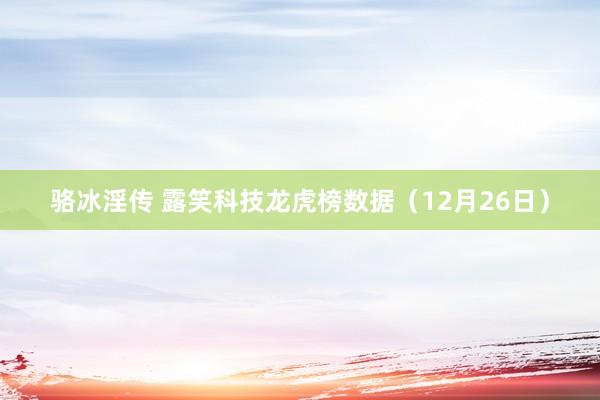 骆冰淫传 露笑科技龙虎榜数据（12月26日）